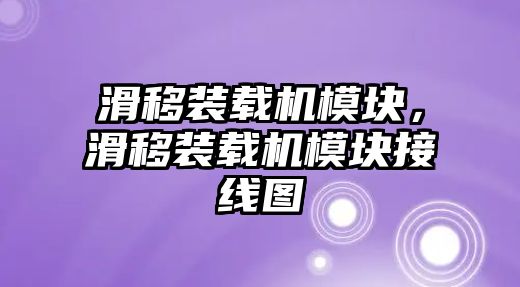 滑移装载机模块，滑移装载机模块接线图